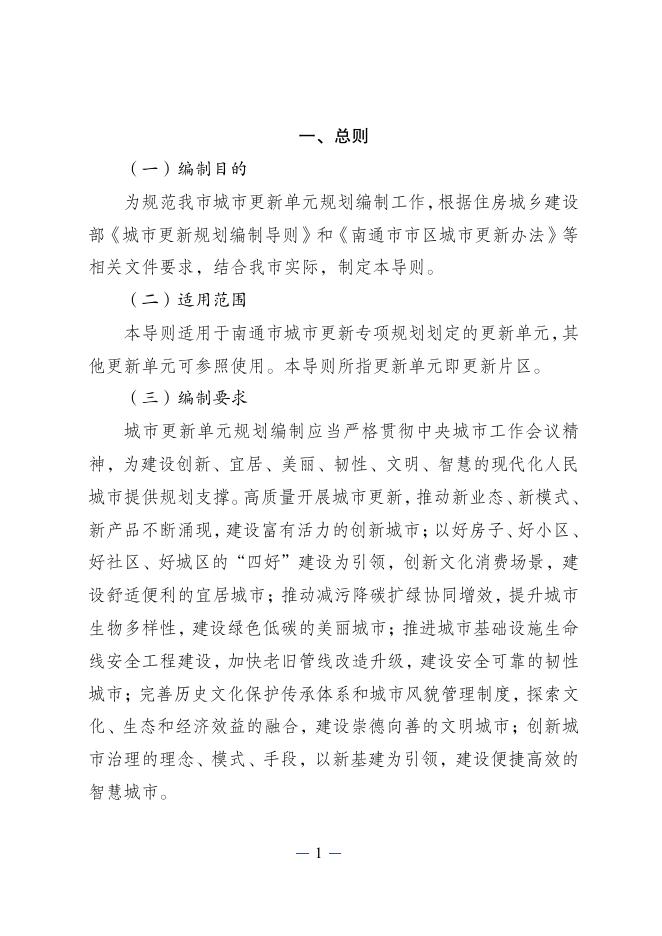 一、总则

（一）编制目的

为规范我市城市更新单元规划编制工作，根据住房城乡建设部《城市更新规划编制导则》和《南通市市区城市更新办法》等相关文件要求，结合我市实际，制定本导则。

（二）适用范围

本导则适用于南通市城市更新专项规划划定的更新单元，其他更新单元可参照使用。本导则所指更新单元即更新片区。

（三）编制要求

城市更新单元规划编制应当严格贯彻中央城市工作会议精神，为建设创新、宜居、美丽、韧性、文明、智慧的现代化人民城市提供规划支撑。高质量开展城市更新，推动新业态、新模式、新产品不断涌现，建设富有活力的创新城市；以好房子、好小区、好社区、好城区的“四好”建设为引领，创新文化消费场景，建设舒适便利的宜居城市；推动减污降碳扩绿协同增效，提升城市生物多样性，建设绿色低碳的美丽城市；推进城市基础设施生命线安全工程建设，加快老旧管线改造升级，建设安全可靠的韧性城市；完善历史文化保护传承体系和城市风貌管理制度，探索文化、生态和经济效益的融合，建设崇德向善的文明城市；创新城市治理的理念、模式、手段，以新基建为引领，建设便捷高效的智慧城市。

— 1 —